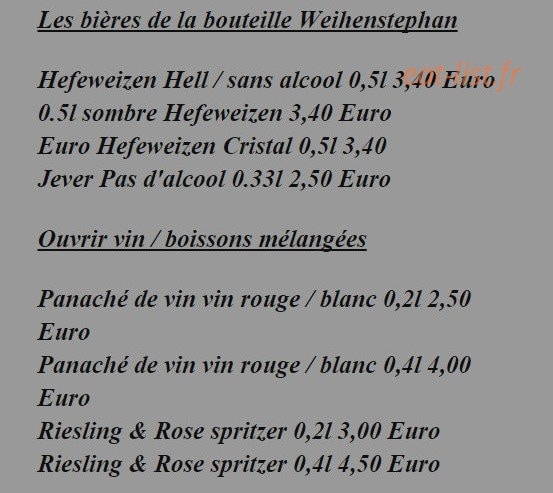 Les bières de la bouteille Weihenstephan

Hefeweizen Hell / sans alcool 0,5l 3,40 Euro
0.5l sombre Hefeweizen 3,40 Euro
Euro Hefeweizen Cristal 0,5l 3,40
Jever Pas d'alcool 0.33l 2,50 Euro

Ouvrir vin / boissons mélangées

Panaché de vin vin rouge / blanc 0,2l 2,50 Euro
Panaché de vin vin rouge / blanc 0,4l 4,00 Euro
Riesling & Rose spritzer 0,2l 3,00 Euro
Riesling & Rose spritzer 0,4l 4,50 Euro

eat-list.fr